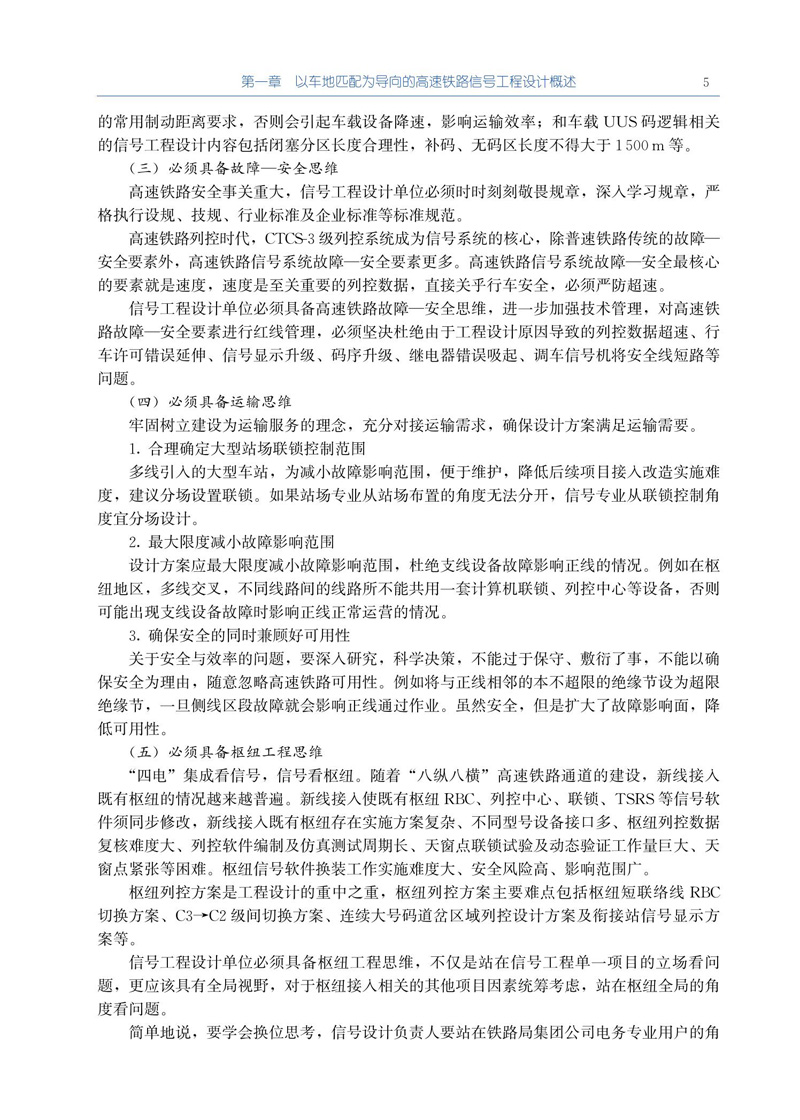 第一章　以车地匹配为导向的高速铁路信号工程设计概述　5

的常用制动距离要求，否则会引起车载设备降速，影响运输效率；和车载 UUS 码逻辑相关的信号工程设计内容包括闭塞分区长度合理性，补码、无码区长度不得大于 1 500 m 等。

（三）必须具备故障—安全思维

高速铁路安全事关重大，信号工程设计单位必须时时刻刻敬畏规章，深入学习规章，严格执行设规、技规、行业标准及企业标准等标准规范。

高速铁路列控时代，CTCS-3 级列控系统成为信号系统的核心，除普速铁路传统的故障—安全要素外，高速铁路信号系统故障—安全要素更多。高速铁路信号系统故障—安全最核心的要素就是速度，速度是至关重要的列控数据，直接关乎行车安全，必须严防超速。

信号工程设计单位必须具备高速铁路故障—安全思维，进一步加强技术管理，对高速铁路故障—安全要素进行红线管理，必须坚决杜绝由于工程设计原因导致的列控数据超速、行车许可错误延伸、信号显示升级、码序升级、继电器错误吸起、调车信号机将安全线短路等问题。

（四）必须具备运输思维

牢固树立建设为运输服务的理念，充分对接运输需求，确保设计方案满足运输需要。

1. 合理确定大型站场联锁控制范围

多线引入的大型车站，为减小故障影响范围，便于维护，降低后续项目接入改造实施难度，建议分场设置联锁。如果站场专业从站场布置的角度无法分开，信号专业从联锁控制角度宜分场设计。

2. 最大限度减小故障影响范围

设计方案应最大限度减小故障影响范围，杜绝支线设备故障影响正线的情况。例如在枢纽地区，多线交叉，不同线路间的线路所不能共用一套计算机联锁、列控中心等设备，否则可能出现支线设备故障时影响正线正常运营的情况。

3. 确保安全的同时兼顾好可用性

关于安全与效率的问题，要深入研究，科学决策，不能过于保守、敷衍了事，不能以确保安全为理由，随意忽略高速铁路可用性。例如将与正线相邻的本不超限的绝缘节设为超限绝缘节，一旦侧线区段故障就会影响正线通过作业。虽然安全，但是扩大了故障影响面，降低可用性。

（五）必须具备枢纽工程思维

“四电”集成看信号，信号看枢纽。随着“八纵八横”高速铁路通道的建设，新线接入既有枢纽的情况越来越普遍。新线接入使既有枢纽 RBC、列控中心、联锁、TSRS 等信号软件须同步修改，新线接入既有枢纽存在实施方案复杂、不同型号设备接口多、枢纽列控数据复核难度大、列控软件编制及仿真测试周期长、天窗点联锁试验及动态验证工作量巨大、天窗点紧张等困难。枢纽信号软件换装工作实施难度大、安全风险高、影响范围广。

枢纽列控方案是工程设计的重中之重，枢纽列控方案主要难点包括枢纽短联络线 RBC 切换方案、C3→C2 级间切换方案、连续大号码道岔区域列控设计方案及衔接站信号显示方案等。

信号工程设计单位必须具备枢纽工程思维，不仅是站在信号工程单一项目的立场看问题，更应该具有全局视野，对于枢纽接入相关的其他项目因素统筹考虑，站在枢纽全局的角度看问题。

简单地说，要学会换位思考，信号设计负责人要站在铁路局集团公司电务专业用户的角